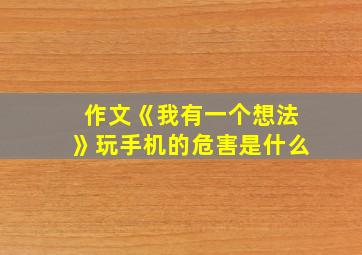 作文《我有一个想法》玩手机的危害是什么